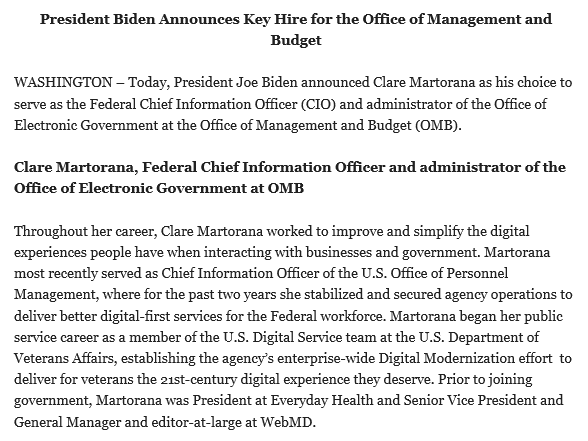 President Biden Announces Key Hire for the Office of Management and Budget

WASHINGTON – Today, President Joe Biden announced Clare Martorana as his choice to serve as the Federal Chief Information Officer (CIO) and administrator of the Office of Electronic Government at the Office of Management and Budget (OMB).

Clare Martorana, Federal Chief Information Officer and administrator of the Office of Electronic Government at OMB

Throughout her career, Clare Martorana worked to improve and simplify the digital experiences people have when interacting with businesses and government. Martorana most recently served as Chief Information Officer of the U.S. Office of Personnel Management, where for the past two years she stabilized and secured agency operations to deliver better digital-first services for the Federal workforce. Martorana began her public service career as a member of the U.S. Digital Service team at the U.S. Department of Veterans Affairs, establishing the agency's enterprise-wide Digital Modernization effort to deliver for veterans the 21st-century digital experience they deserve. Prior to joining government, Martorana was President at Everyday Health and Senior Vice President and General Manager and editor-at-large at WebMD.